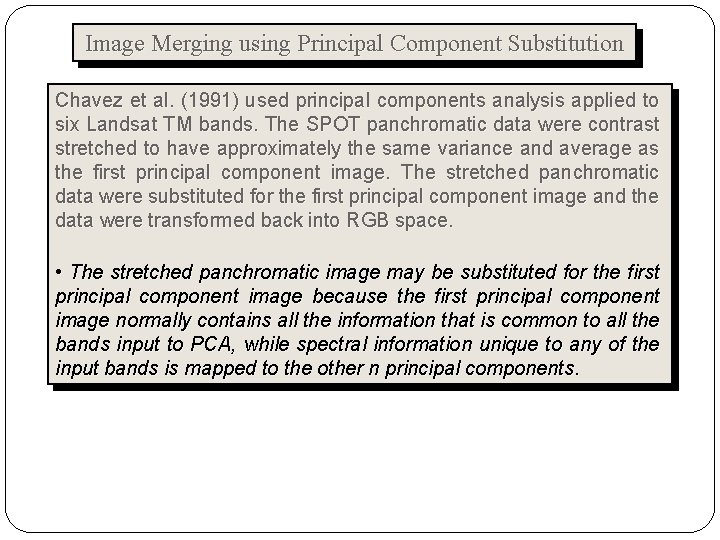 Image Merging using Principal Component Substitution

Chavez et al. (1991) used principal components analysis applied to six Landsat TM bands. The SPOT panchromatic data were contrast stretched to have approximately the same variance and average as the first principal component image. The stretched panchromatic data were substituted for the first principal component image and the data were transformed back into RGB space.

• The stretched panchromatic image may be substituted for the first principal component image because the first principal component image normally contains all the information that is common to all the bands input to PCA, while spectral information unique to any of the input bands is mapped to the other n principal components.